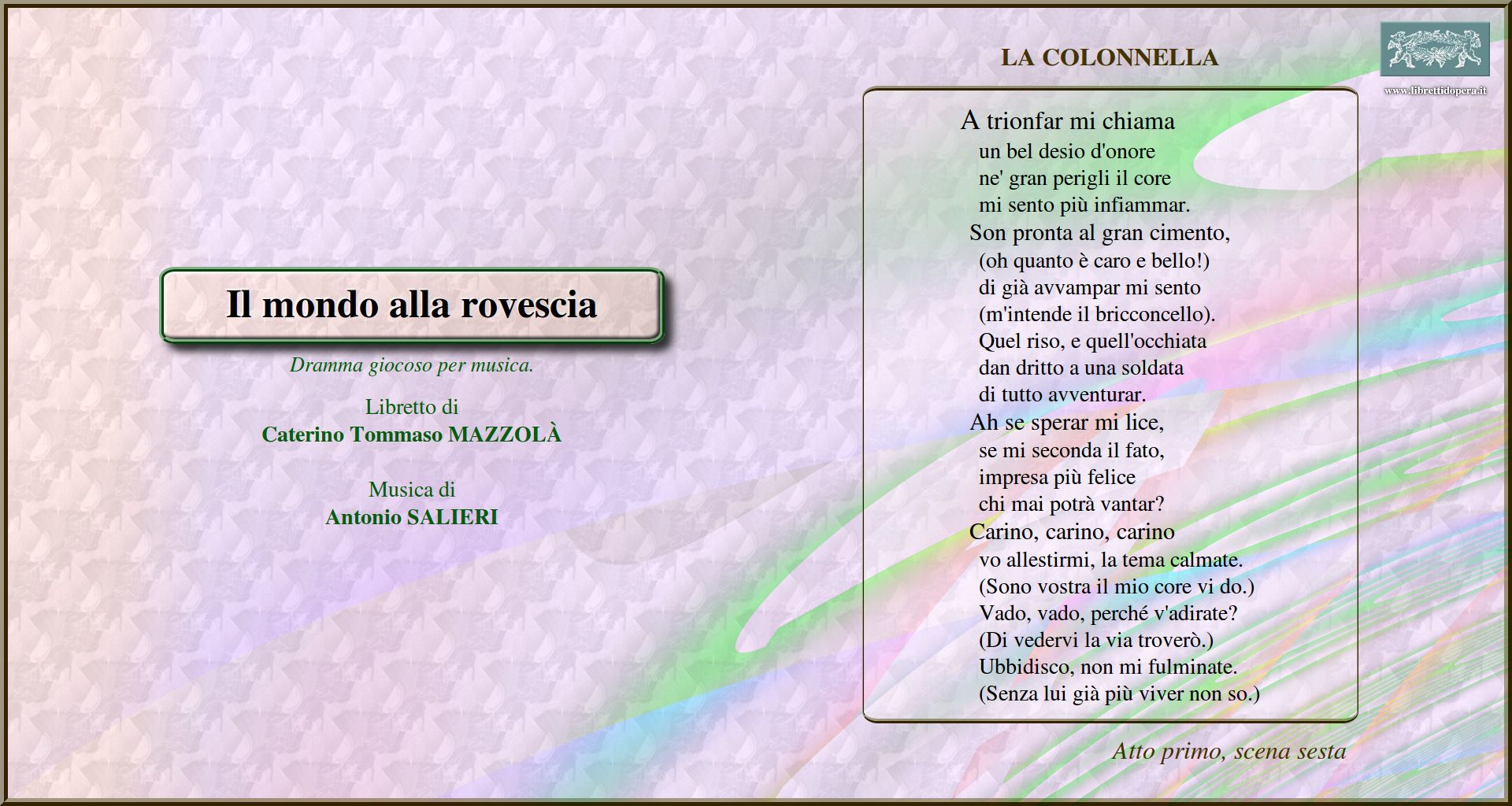 Il mondo alla rovescia

Dramma giocoso per musica.

Libretto di
Caterino Tommaso MAZZOLÀ

Musica di
Antonio SALIERI

LA COLONNELLA

www.librettidopera.it

A trionfar mi chiama
un bel desio d'onore
ne' gran perigli il core
mi sento più infiammar.
Son pronta al gran cimento,
(oh quanto è caro e bello!)
di già avvampar mi sento
(m'intende il bricconcello).
Quel riso, e quell'occhiata
dan dritto a una soldata
di tutto avventurar.
Ah se sperar mi lice,
se mi seconda il fato,
impresa più felice
chi mai potrà vantar?
Carino, carino, carino
vo allestirmi, la tema calmate.
(Sono vostra il mio core vi do.)
Vado, vado, perché v'adirate?
(Di vedervi la via troverò.)
Ubbidisco, non mi fulminate.
(Senza lui già più viver non so.)

Atto primo, scena sesta